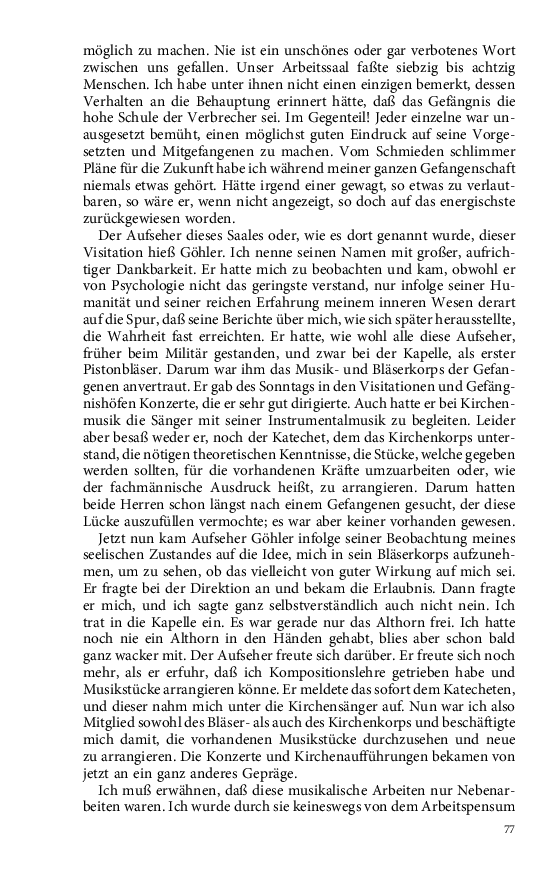 möglich zu machen. Nie ist ein unschönes oder gar verbotenes Wort zwischen uns gefallen. Unser Arbeitssaal faßte siebzig bis achtzig Menschen. Ich habe unter ihnen nicht einen einzigen bemerkt, dessen Verhalten an die Behauptung erinnert hätte, daß das Gefängnis die hohe Schule der Verbrecher sei. Im Gegenteil! Jeder einzelne war unausgesetzt bemüht, einen möglichst guten Eindruck auf seine Vorgesetzten und Mitgefangenen zu machen. Vom Schmieden schlimmer Pläne für die Zukunft habe ich während meiner ganzen Gefangenschaft niemals etwas gehört. Hätte irgend einer gewagt, so etwas zu verlautbaren, so wäre er, wenn nicht angezeigt, so doch auf das energischste zurückgewiesen worden.

Der Aufseher dieses Saales oder, wie es dort genannt wurde, dieser Visitation hieß Göhler. Ich nenne seinen Namen mit großer, aufrichtiger Dankbarkeit. Er hatte mich zu beobachten und kam, obwohl er von Psychologie nicht das geringste verstand, nur infolge seiner Humanität und seiner reichen Erfahrung meinem inneren Wesen derart auf die Spur, daß seine Berichte über mich, wie sich später herausstellte, die Wahrheit fast erreichten. Er hatte, wie wohl alle diese Aufseher, früher beim Militär gestanden, und zwar bei der Kapelle, als erster Pistonbläser. Darum war ihm das Musik- und Bläserkorps der Gefangenen anvertraut. Er gab des Sonntags in den Visitationen und Gefängnishöfen Konzerte, die er sehr gut dirigierte. Auch hatte er bei Kirchenmusik die Sänger mit seiner Instrumentalmusik zu begleiten. Leider aber besaß weder er, noch der Katechet, dem das Kirchenkorps unterstand, die nötigen theoretischen Kenntnisse, die Stücke, welche gegeben werden sollten, für die vorhandenen Kräfte umzuarbeiten oder, wie der fachmännische Ausdruck heißt, zu arrangieren. Darum hatten beide Herren schon längst nach einem Gefangenen gesucht, der diese Lücke auszufüllen vermochte; es war aber keiner vorhanden gewesen.

Jetzt nun kam Aufseher Göhler infolge seiner Beobachtung meines seelischen Zustandes auf die Idee, mich in sein Bläserkorps aufzunehmen, um zu sehen, ob das vielleicht von guter Wirkung auf mich sei. Er fragte bei der Direktion an und bekam die Erlaubnis. Dann fragte er mich, und ich sagte ganz selbstverständlich auch nicht nein. Ich trat in die Kapelle ein. Es war gerade nur das Althorn frei. Ich hatte noch nie ein Althorn in den Händen gehabt, blies aber schon bald ganz wacker mit. Der Aufseher freute sich darüber. Er freute sich noch mehr, als er erfuhr, daß ich Kompositionslehre getrieben habe und Musikstücke arrangieren könne. Er meldete das sofort dem Katecheten, und dieser nahm mich unter die Kirchensänger auf. Nun war ich also Mitglied sowohl des Bläser- als auch des Kirchenkorps und beschäftigte mich damit, die vorhandenen Musikstücke durchzusehen und neue zu arrangieren. Die Konzerte und Kirchenaufführungen bekamen von jetzt an ein ganz anderes Gepräge.

Ich muß erwähnen, daß diese musikalische Arbeiten nur Nebenarbeiten waren. Ich wurde durch sie keineswegs von dem Arbeitspensum

77